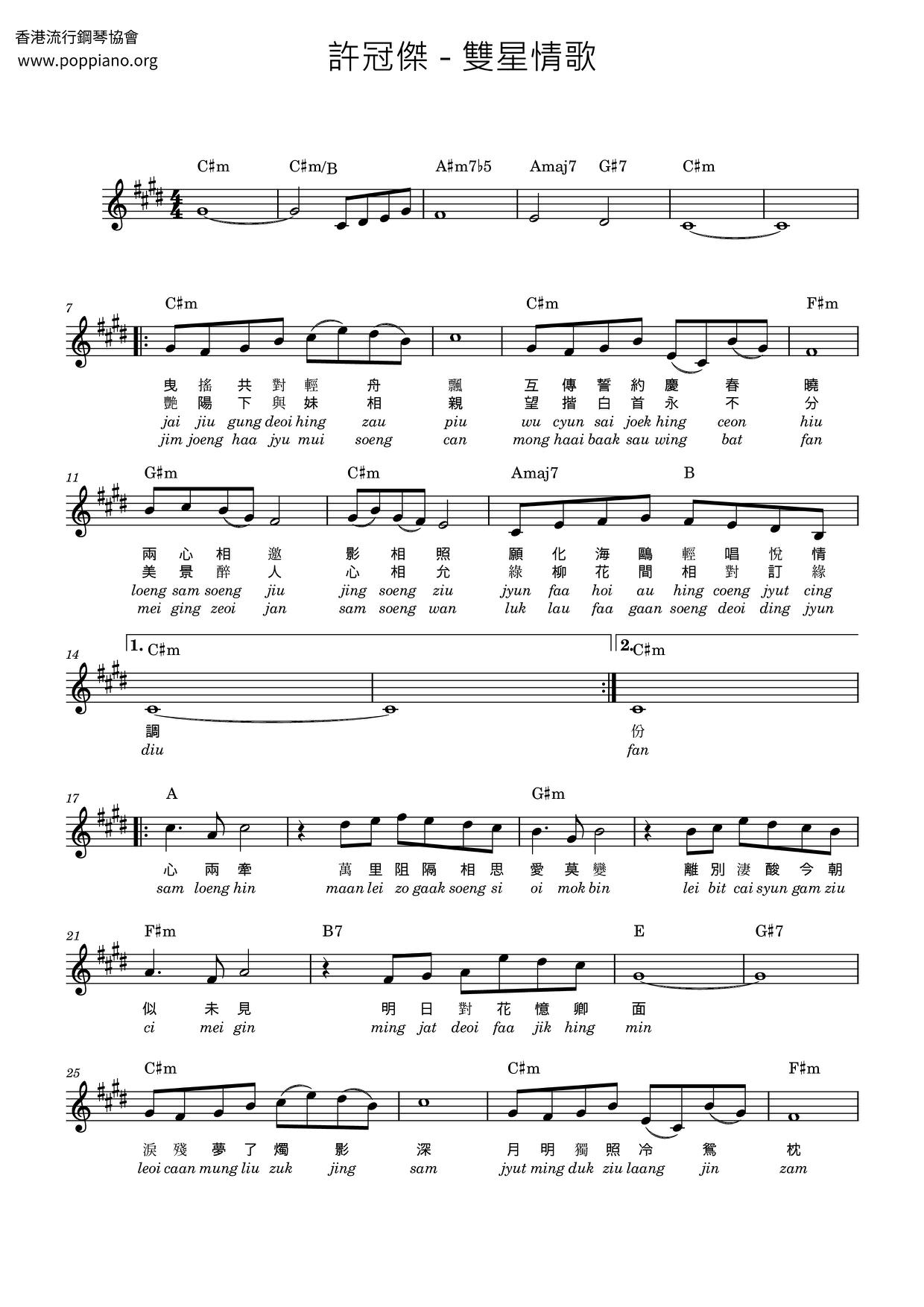 香港流行鋼琴協會
www.poppiano.org

許冠傑 - 雙星情歌

C♯m C♯m/B A♯m7♭5 Amaj7 G♯7 C♯m

7
C♯m C♯m F♯m
曳 搖 共 對 輕 舟 飄 互 傳 誓 約 慶 春 曉
艷 陽 下 與 妹 相 親 望 揩 白 首 永 不 分
jai jiu gung deoi hing zau piu wu cyun sai joek hing ceon hiu
jim joeng haa jyu mui soeng can mong haai baak sau wing bat fan

11
G♯m C♯m Amaj7 B
兩 心 相 邀 影 相 照 願 化 海 鷗 輕 唱 悅 情
美 景 醉 人 心 相 允 綠 柳 花 間 相 對 訂 緣
loeng sam soeng jiu jing soeng ziu jyun faa hoi au hing coeng jyut cing
mei ging zeoi jan sam soeng wan luk lau faa gaan soeng deoi ding jyun

14
1. C♯m 2. C♯m
調 份
diu fan

17
A G♯m
心 兩 牽 萬 里 阻 隔 相 思 愛 莫 變 離 別 淒 酸 今 朝
sam loeng hin maan lei zo gaak soeng si oi mok bin lei bit cai syun gam ziu

21
F♯m B7 E G♯7
似 未 見 明 日 對 花 憶 卿 面
ci mei gin ming jat deoi faa jik hing min

25
C♯m C♯m F♯m
淚 殘 夢 了 燭 影 深 月 明 獨 照 冷 鴛 枕
leoi caan mung liu zuk jing sam jyut ming duk ziu laang jin zam